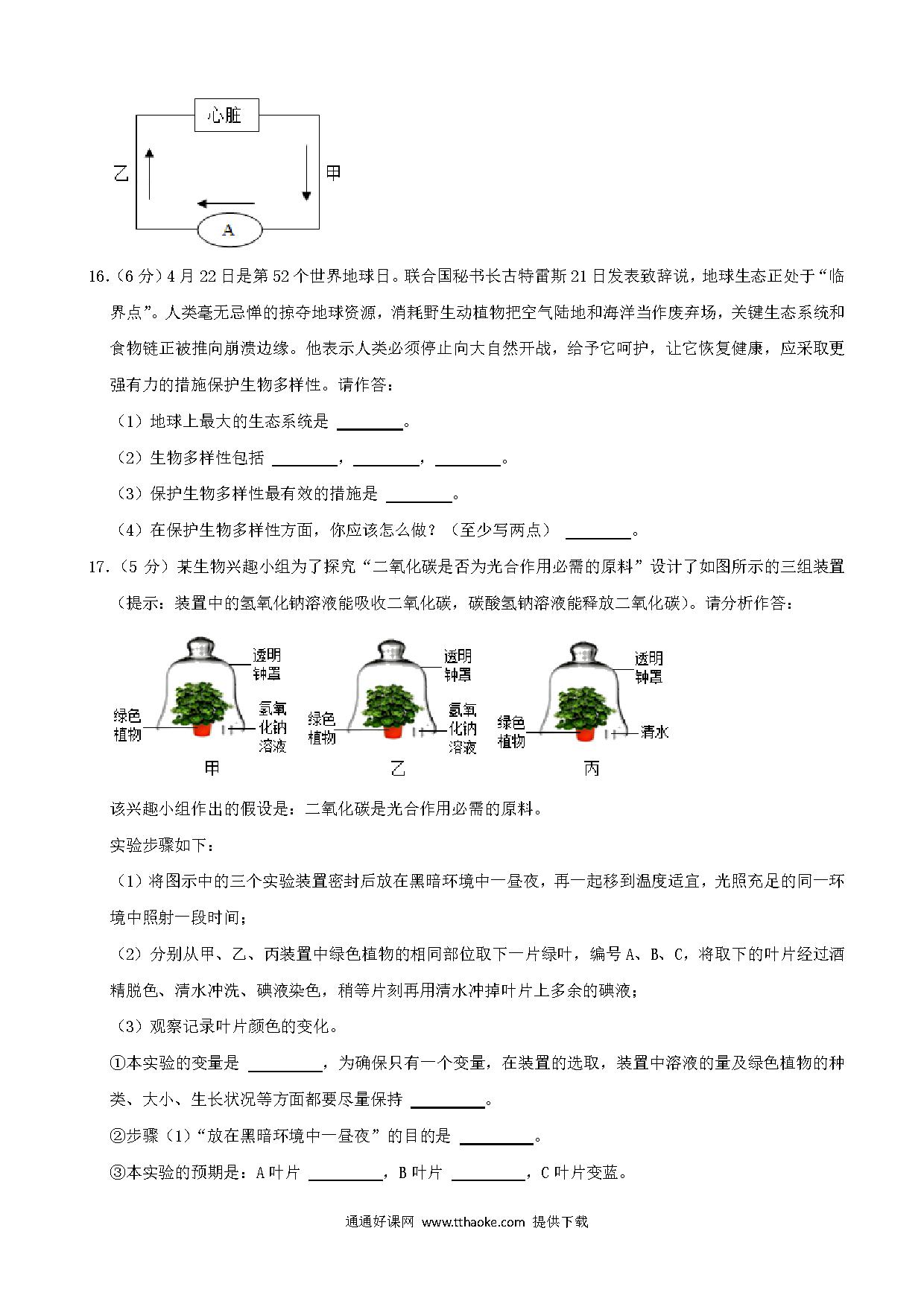 心脏

乙

甲

A

16.（6 分）4 月 22 日是第 52 个世界地球日。联合国秘书长古特雷斯 21 日发表致辞说，地球生态正处于“临界点”。人类毫无忌惮的掠夺地球资源，消耗野生动植物把空气陆地和海洋当作废弃场，关键生态系统和食物链正被推向崩溃边缘。他表示人类必须停止向大自然开战，给予它呵护，让它恢复健康，应采取更强有力的措施保护生物多样性。请作答：

（1）地球上最大的生态系统是 ________。

（2）生物多样性包括 ________，________，________。

（3）保护生物多样性最有效的措施是 ________。

（4）在保护生物多样性方面，你应该怎么做？（至少写两点） ________。

17.（5 分）某生物兴趣小组为了探究“二氧化碳是否为光合作用必需的原料”设计了如图所示的三组装置（提示：装置中的氢氧化钠溶液能吸收二氧化碳，碳酸氢钠溶液能释放二氧化碳）。请分析作答：

透明钟罩
绿色植物
氢氧化钠溶液
甲

透明钟罩
绿色植物
氢氧化钠溶液
乙

透明钟罩
绿色植物
清水
丙

该兴趣小组作出的假设是：二氧化碳是光合作用必需的原料。

实验步骤如下：

（1）将图示中的三个实验装置密封后放在黑暗环境中一昼夜，再一起移到温度适宜，光照充足的同一环境中照射一段时间；

（2）分别从甲、乙、丙装置中绿色植物的相同部位取下一片绿叶，编号 A、B、C，将取下的叶片经过酒精脱色、清水冲洗、碘液染色，稍等片刻再用清水冲掉叶片上多余的碘液；

（3）观察记录叶片颜色的变化。

①本实验的变量是 ________，为确保只有一个变量，在装置的选取，装置中溶液的量及绿色植物的种类、大小、生长状况等方面都要尽量保持 ________。

②步骤（1）“放在黑暗环境中一昼夜”的目的是 ________。

③本实验的预期是：A 叶片 ________，B 叶片 ________，C 叶片变蓝。

通通好课网 www.tthaoke.com 提供下载